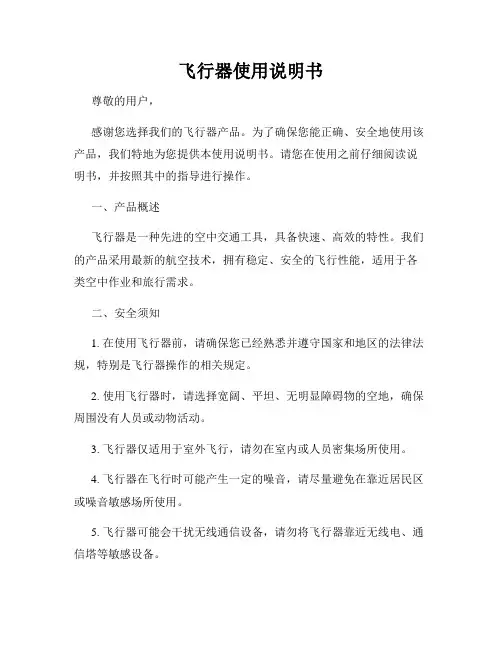 飞行器使用说明书

尊敬的用户，

感谢您选择我们的飞行器产品。为了确保您能正确、安全地使用该产品，我们特地为您提供本使用说明书。请您在使用之前仔细阅读说明书，并按照其中的指导进行操作。

一、产品概述

飞行器是一种先进的空中交通工具，具备快速、高效的特性。我们的产品采用最新的航空技术，拥有稳定、安全的飞行性能，适用于各类空中作业和旅行需求。

二、安全须知

1. 在使用飞行器前，请确保您已经熟悉并遵守国家和地区的法律法规，特别是飞行器操作的相关规定。

2. 使用飞行器时，请选择宽阔、平坦、无明显障碍物的空地，确保周围没有人员或动物活动。

3. 飞行器仅适用于室外飞行，请勿在室内或人员密集场所使用。

4. 飞行器在飞行时可能产生一定的噪音，请尽量避免在靠近居民区或噪音敏感场所使用。

5. 飞行器可能会干扰无线通信设备，请勿将飞行器靠近无线电、通信塔等敏感设备。